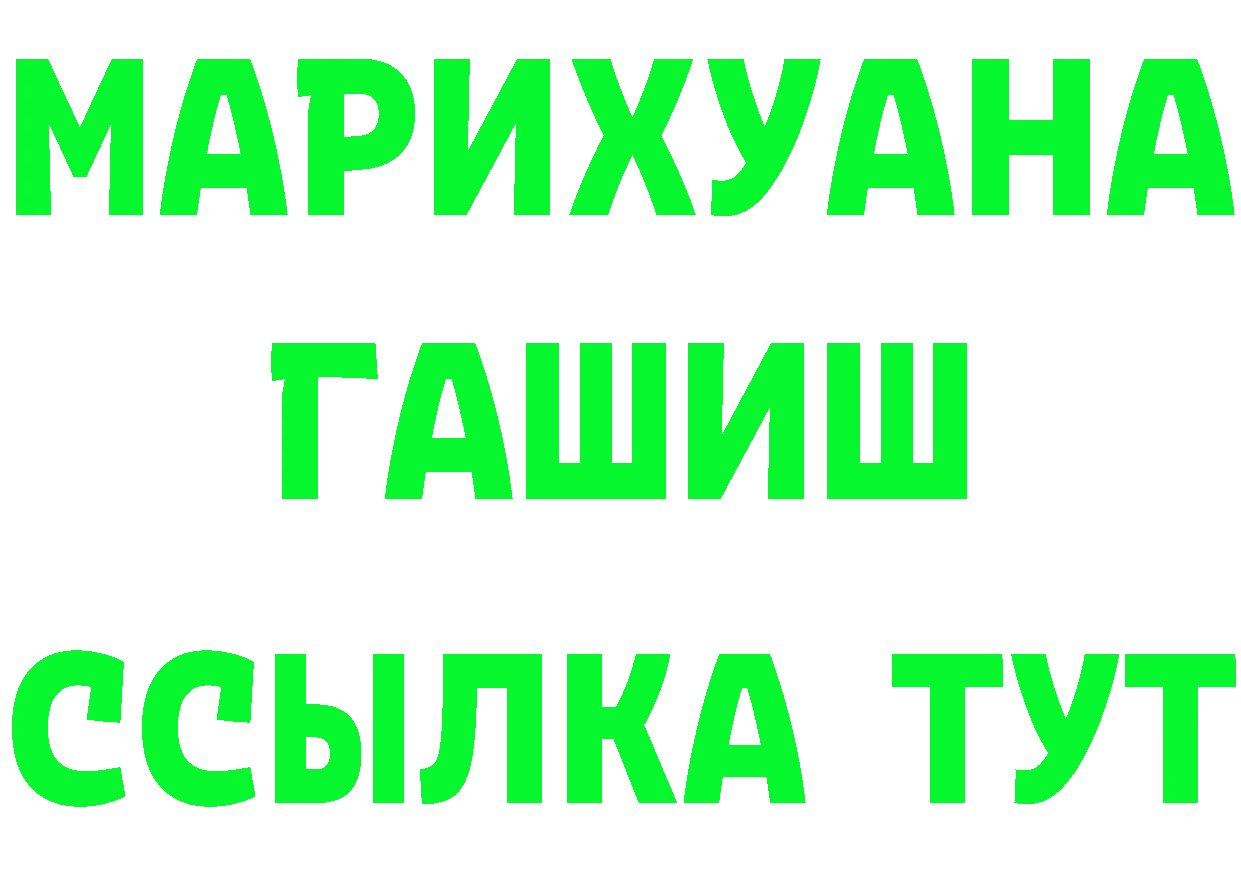 МАРИХУАНА
ГАШИШ
ССЫЛКА ТУТ